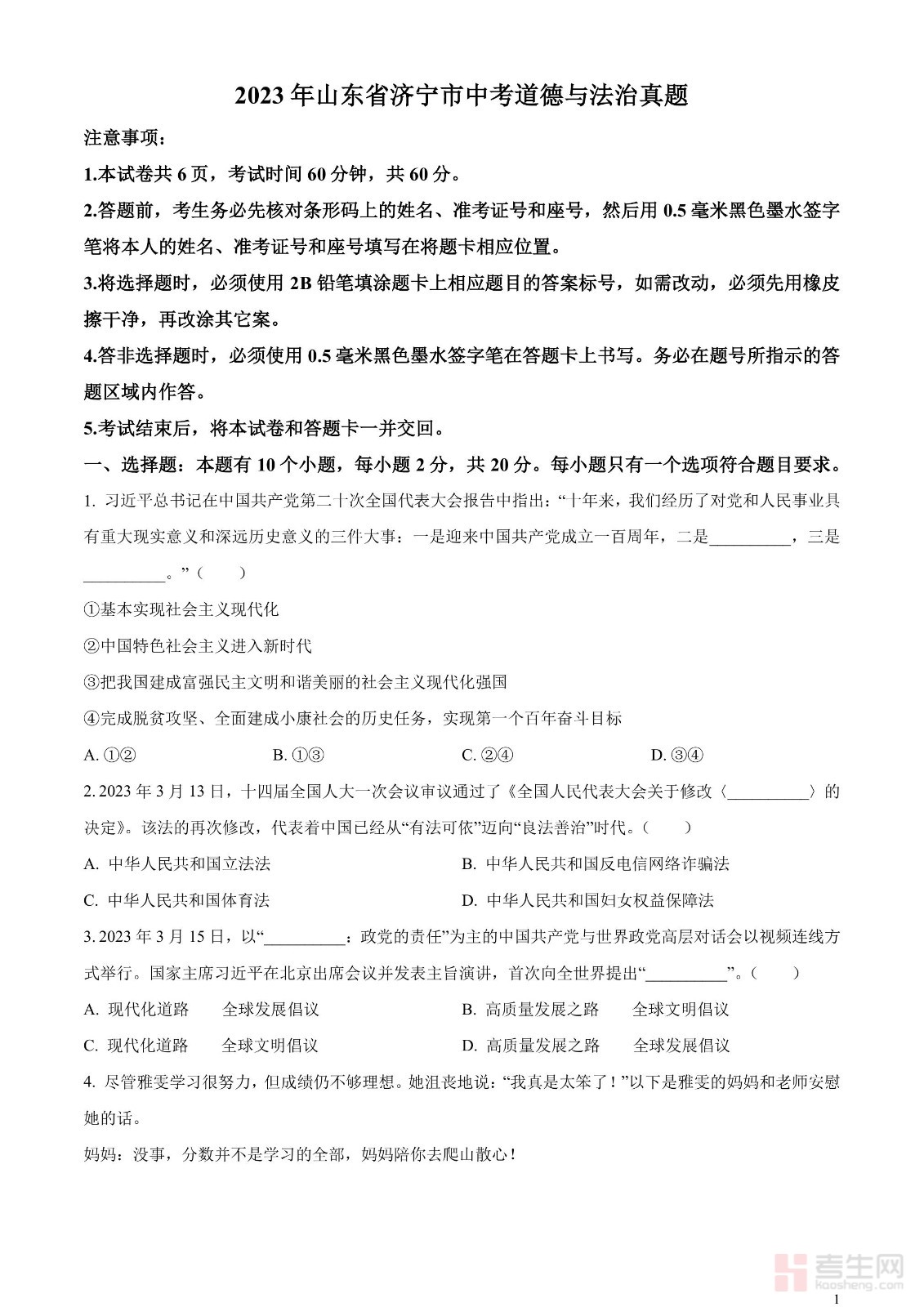 2023年山东省济宁市中考道德与法治真题

注意事项：

1.本试卷共6页，考试时间60分钟，共60分。

2.答题前，考生务必先核对条形码上的姓名、准考证号和座号，然后用0.5毫米黑色墨水签字笔将本人的姓名、准考证号和座号填写在将题卡相应位置。

3.将选择题时，必须使用2B铅笔填涂题卡上相应题目的答案标号，如需改动，必须先用橡皮擦干净，再改涂其它案。

4.答非选择题时，必须使用0.5毫米黑色墨水签字笔在答题卡上书写。务必在题号所指示的答题区域内作答。

5.考试结束后，将本试卷和答题卡一并交回。

一、选择题：本题有10个小题，每小题2分，共20分。每小题只有一个选项符合题目要求。

1. 习近平总书记在中国共产党第二十次全国代表大会报告中指出：“十年来，我们经历了对党和人民事业具有重大现实意义和深远历史意义的三件大事：一是迎来中国共产党成立一百周年，二是__________，三是__________。”（　　）

①基本实现社会主义现代化

②中国特色社会主义进入新时代

③把我国建成富强民主文明和谐美丽的社会主义现代化强国

④完成脱贫攻坚、全面建成小康社会的历史任务，实现第一个百年奋斗目标

A. ①②　　B. ①③　　C. ②④　　D. ③④

2. 2023年3月13日，十四届全国人大一次会议审议通过了《全国人民代表大会关于修改〈__________〉的决定》。该法的再次修改，代表着中国已经从“有法可依”迈向“良法善治”时代。（　　）

A. 中华人民共和国立法法

B. 中华人民共和国反电信网络诈骗法

C. 中华人民共和国体育法

D. 中华人民共和国妇女权益保障法

3. 2023年3月15日，以“__________：政党的责任”为主的中国共产党与世界政党高层对话会以视频连线方式举行。国家主席习近平在北京出席会议并发表主旨演讲，首次向全世界提出“__________”。（　　）

A. 现代化道路　全球发展倡议

B. 高质量发展之路　全球文明倡议

C. 现代化道路　全球文明倡议

D. 高质量发展之路　全球发展倡议

4. 尽管雅雯学习很努力，但成绩仍不够理想。她沮丧地说：“我真是太笨了！”以下是雅雯的妈妈和老师安慰她的话。

妈妈：没事，分数并不是学习的全部，妈妈陪你去爬山散心！

考生网
kaosheng.com

1